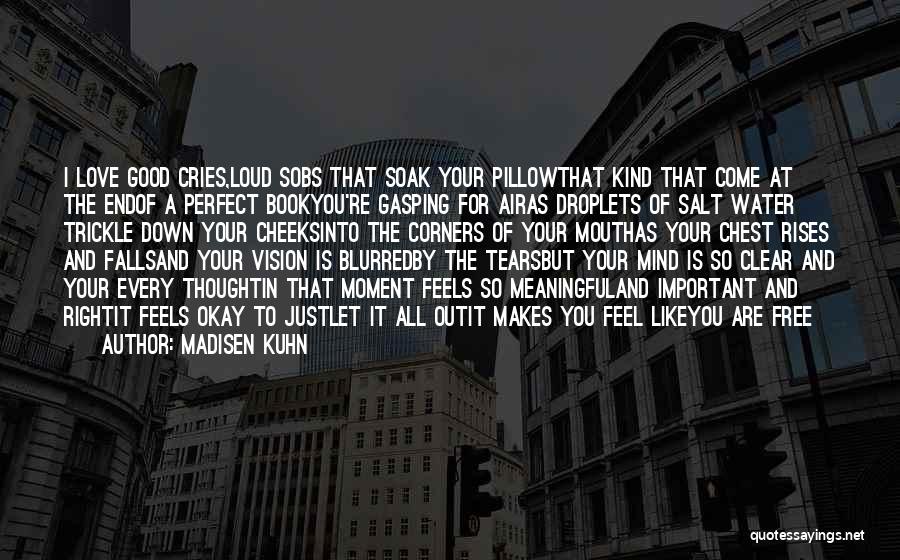 I LOVE GOOD CRIES,LOUD SOBS THAT SOAK YOUR PILLOWTHAT KIND THAT COME AT THE ENDOF A PERFECT BOOKYOU'RE GASPING FOR AIRAS DROPLETS OF SALT WATER TRICKLE DOWN YOUR CHEEKSINTO THE CORNERS OF YOUR MOUTHAS YOUR CHEST RISES AND FALLSAND YOUR VISION IS BLURREDBY THE TEARSBUT YOUR MIND IS SO CLEAR AND YOUR EVERY THOUGHTIN THAT MOMENT FEELS SO MEANINGFULAND IMPORTANT AND RIGHTIT FEELS OKAY TO JUSTLET IT ALL OUTIT MAKES YOU FEEL LIKEYOU ARE FREE

AUTHOR: MADISEN KUHN

quotessayings.net